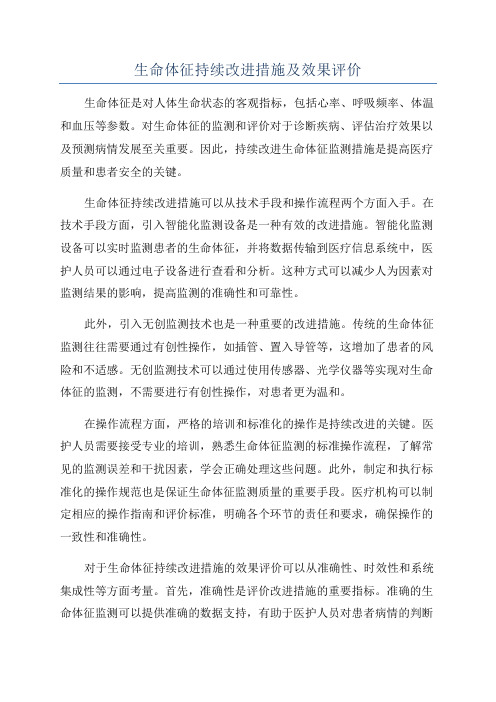 生命体征持续改进措施及效果评价

生命体征是对人体生命状态的客观指标，包括心率、呼吸频率、体温和血压等参数。对生命体征的监测和评价对于诊断疾病、评估治疗效果以及预测病情发展至关重要。因此，持续改进生命体征监测措施是提高医疗质量和患者安全的关键。

生命体征持续改进措施可以从技术手段和操作流程两个方面入手。在技术手段方面，引入智能化监测设备是一种有效的改进措施。智能化监测设备可以实时监测患者的生命体征，并将数据传输到医疗信息系统中，医护人员可以通过电子设备进行查看和分析。这种方式可以减少人为因素对监测结果的影响，提高监测的准确性和可靠性。

此外，引入无创监测技术也是一种重要的改进措施。传统的生命体征监测往往需要通过有创性操作，如插管、置入导管等，这增加了患者的风险和不适感。无创监测技术可以通过使用传感器、光学仪器等实现对生命体征的监测，不需要进行有创性操作，对患者更为温和。

在操作流程方面，严格的培训和标准化的操作是持续改进的关键。医护人员需要接受专业的培训，熟悉生命体征监测的标准操作流程，了解常见的监测误差和干扰因素，学会正确处理这些问题。此外，制定和执行标准化的操作规范也是保证生命体征监测质量的重要手段。医疗机构可以制定相应的操作指南和评价标准，明确各个环节的责任和要求，确保操作的一致性和准确性。

对于生命体征持续改进措施的效果评价可以从准确性、时效性和系统集成性等方面考量。首先，准确性是评价改进措施的重要指标。准确的生命体征监测可以提供准确的数据支持，有助于医护人员对患者病情的判断